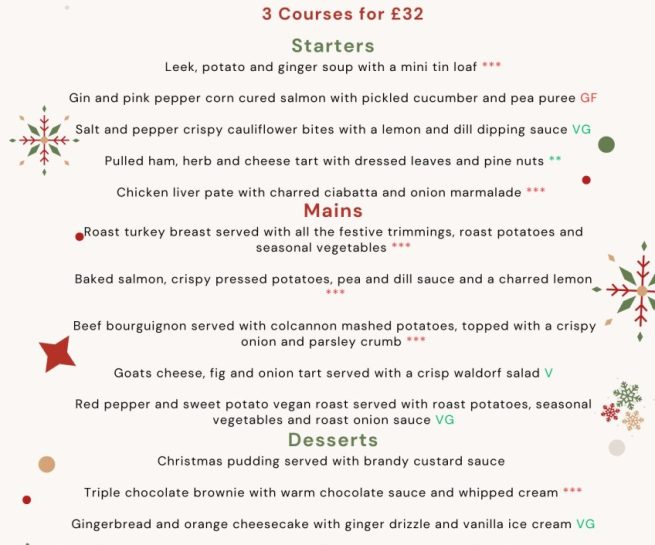 3 Courses for £32

Starters

Leek, potato and ginger soup with a mini tin loaf ***

Gin and pink pepper corn cured salmon with pickled cucumber and pea puree GF

Salt and pepper crispy cauliflower bites with a lemon and dill dipping sauce VG

Pulled ham, herb and cheese tart with dressed leaves and pine nuts **

Chicken liver pate with charred ciabatta and onion marmalade ***

Mains

Roast turkey breast served with all the festive trimmings, roast potatoes and seasonal vegetables ***

Baked salmon, crispy pressed potatoes, pea and dill sauce and a charred lemon ***

Beef bourguignon served with colcannon mashed potatoes, topped with a crispy onion and parsley crumb ***

Goats cheese, fig and onion tart served with a crisp waldorf salad V

Red pepper and sweet potato vegan roast served with roast potatoes, seasonal vegetables and roast onion sauce VG

Desserts

Christmas pudding served with brandy custard sauce

Triple chocolate brownie with warm chocolate sauce and whipped cream ***

Gingerbread and orange cheesecake with ginger drizzle and vanilla ice cream VG